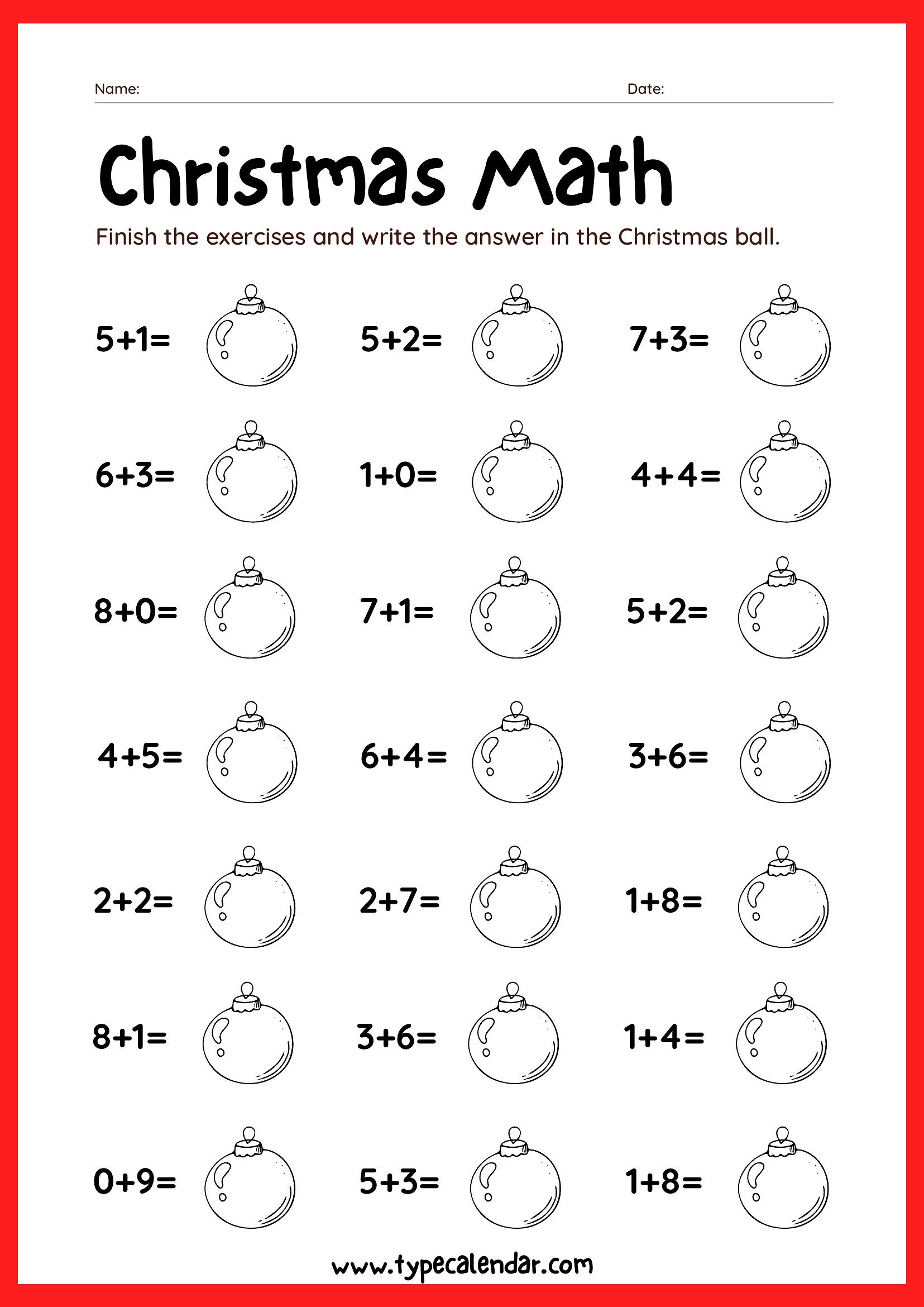 Name: Date:

Christmas Math

Finish the exercises and write the answer in the Christmas ball.

$5+1=$ $5+2=$ $7+3=$

$6+3=$ $1+0=$ $4+4=$

$8+0=$ $7+1=$ $5+2=$

$4+5=$ $6+4=$ $3+6=$

$2+2=$ $2+7=$ $1+8=$

$8+1=$ $3+6=$ $1+4=$

$0+9=$ $5+3=$ $1+8=$

www.typecalendar.com